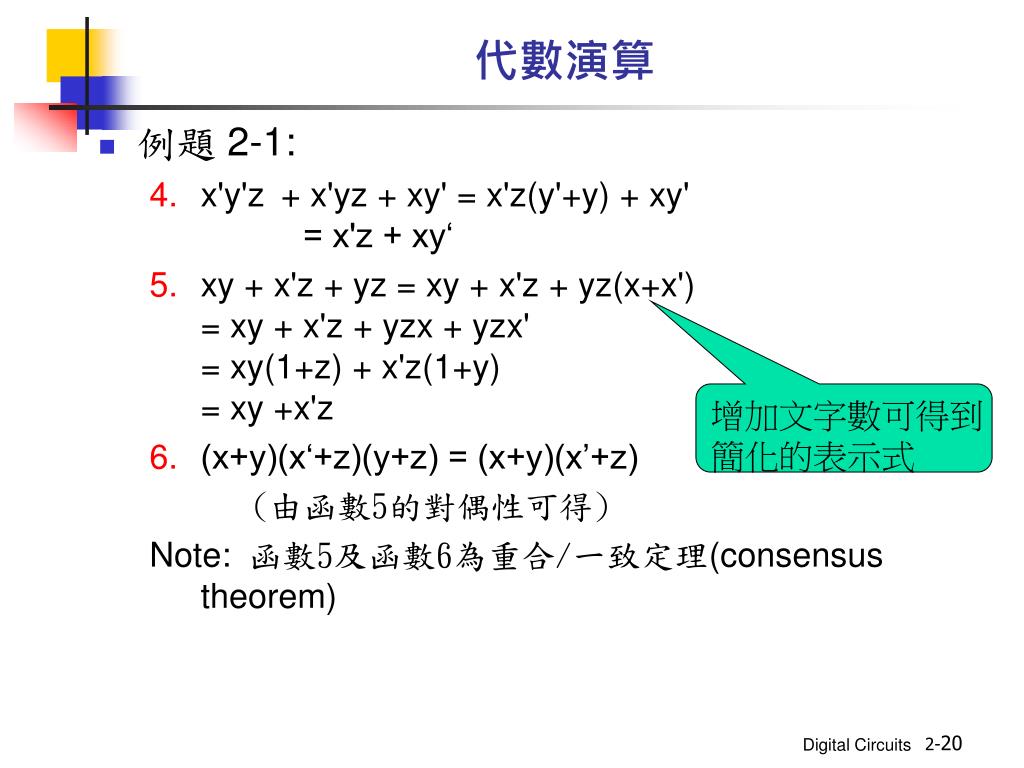 代數演算

例題 2-1:

4. x'y'z + x'yz + xy' = x'z(y'+y) + xy'
= x'z + xy‘

5. xy + x'z + yz = xy + x'z + yz(x+x')
= xy + x'z + yzx + yzx'
= xy(1+z) + x'z(1+y)
= xy +x'z

6. (x+y)(x‘+z)(y+z) = (x+y)(x’+z)
(由函數5的對偶性可得)

Note: 函數5及函數6為重合/一致定理(consensus theorem)

增加文字數可得到簡化的表示式

Digital Circuits 2-20